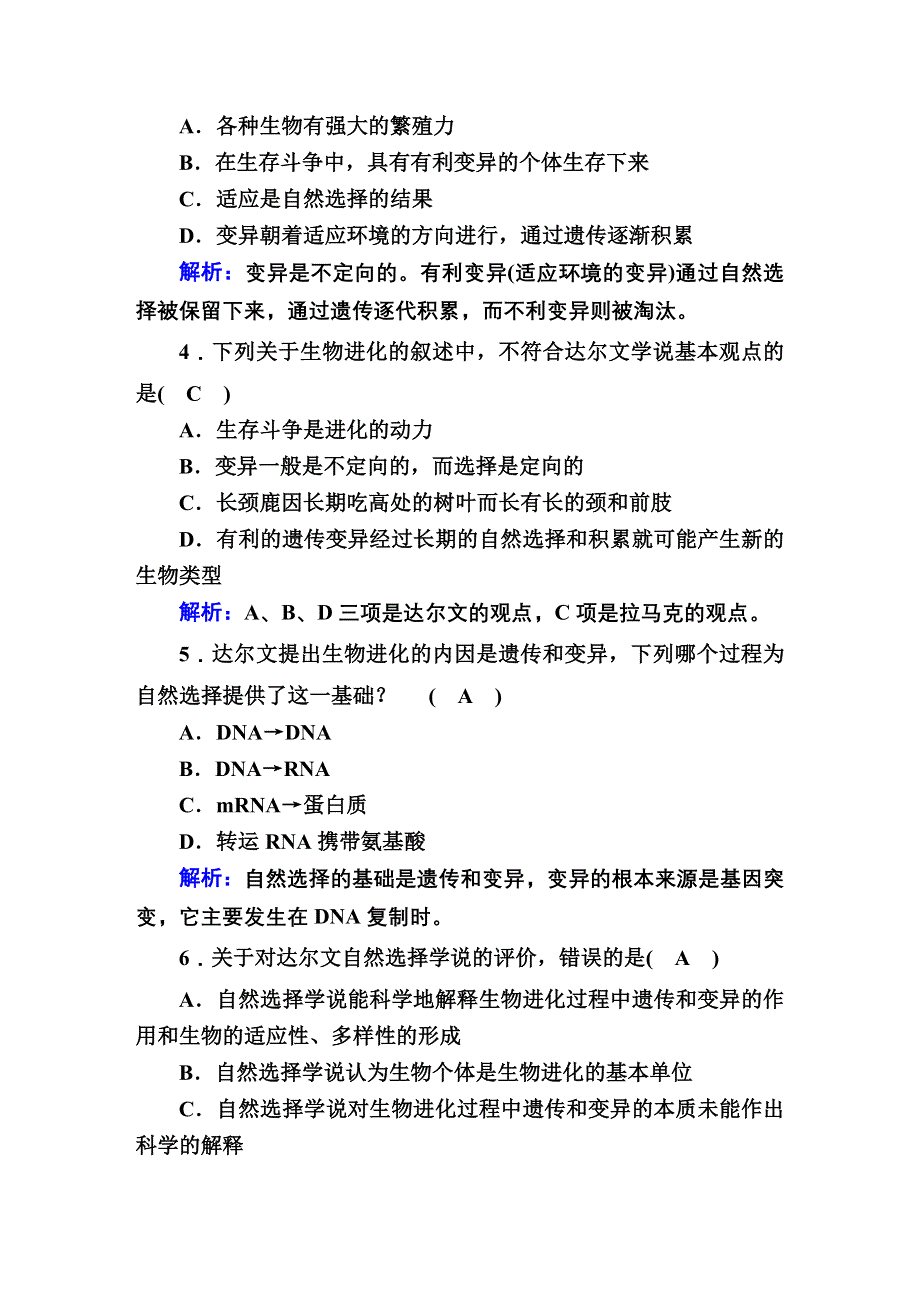 A．各种生物有强大的繁殖力

B．在生存斗争中，具有有利变异的个体生存下来

C．适应是自然选择的结果

D．变异朝着适应环境的方向进行，通过遗传逐渐积累

解析：变异是不定向的。有利变异(适应环境的变异)通过自然选择被保留下来，通过遗传逐代积累，而不利变异则被淘汰。

4．下列关于生物进化的叙述中，不符合达尔文学说基本观点的是(　C　)

A．生存斗争是进化的动力

B．变异一般是不定向的，而选择是定向的

C．长颈鹿因长期吃高处的树叶而长有长的颈和前肢

D．有利的遗传变异经过长期的自然选择和积累就可能产生新的生物类型

解析：A、B、D 三项是达尔文的观点，C 项是拉马克的观点。

5．达尔文提出生物进化的内因是遗传和变异，下列哪个过程为自然选择提供了这一基础？　(　A　)

A．DNA→DNA

B．DNA→RNA

C．mRNA→蛋白质

D．转运 RNA 携带氨基酸

解析：自然选择的基础是遗传和变异，变异的根本来源是基因突变，它主要发生在 DNA 复制时。

6．关于对达尔文自然选择学说的评价，错误的是(　A　)

A．自然选择学说能科学地解释生物进化过程中遗传和变异的作用和生物的适应性、多样性的形成

B．自然选择学说认为生物个体是生物进化的基本单位

C．自然选择学说对生物进化过程中遗传和变异的本质未能作出科学的解释